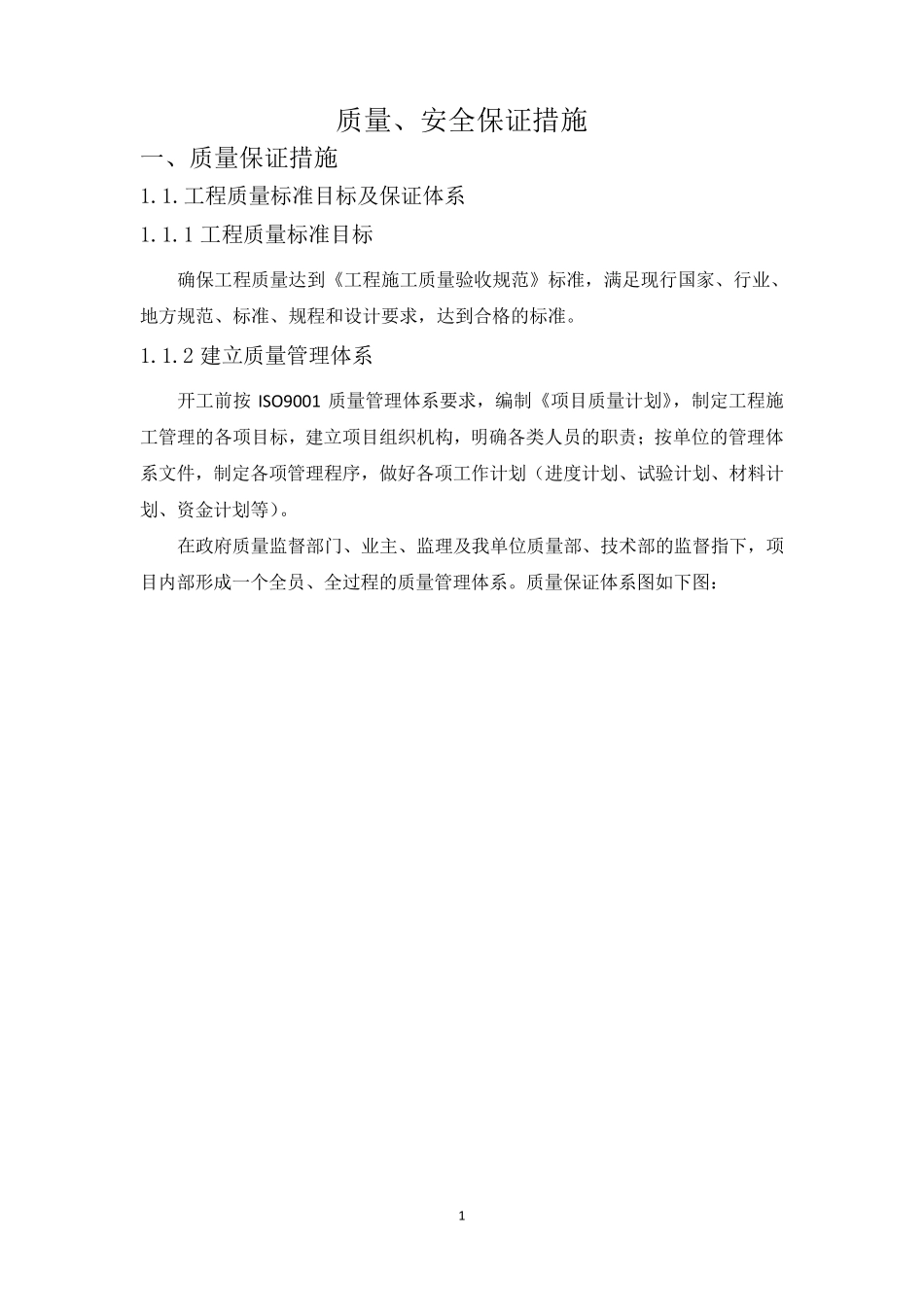 质量、安全保证措施

一、质量保证措施

1.1.工程质量标准目标及保证体系

1.1.1 工程质量标准目标

确保工程质量达到《工程施工质量验收规范》标准，满足现行国家、行业、地方规范、标准、规程和设计要求，达到合格的标准。

1.1.2 建立质量管理体系

开工前按 ISO9001 质量管理体系要求，编制《项目质量计划》，制定工程施工管理的各项目标，建立项目组织机构，明确各类人员的职责；按单位的管理体系文件，制定各项管理程序，做好各项工作计划（进度计划、试验计划、材料计划、资金计划等）。

在政府质量监督部门、业主、监理及我单位质量部、技术部的监督指下，项目内部形成一个全员、全过程的质量管理体系。质量保证体系图如下图：

1